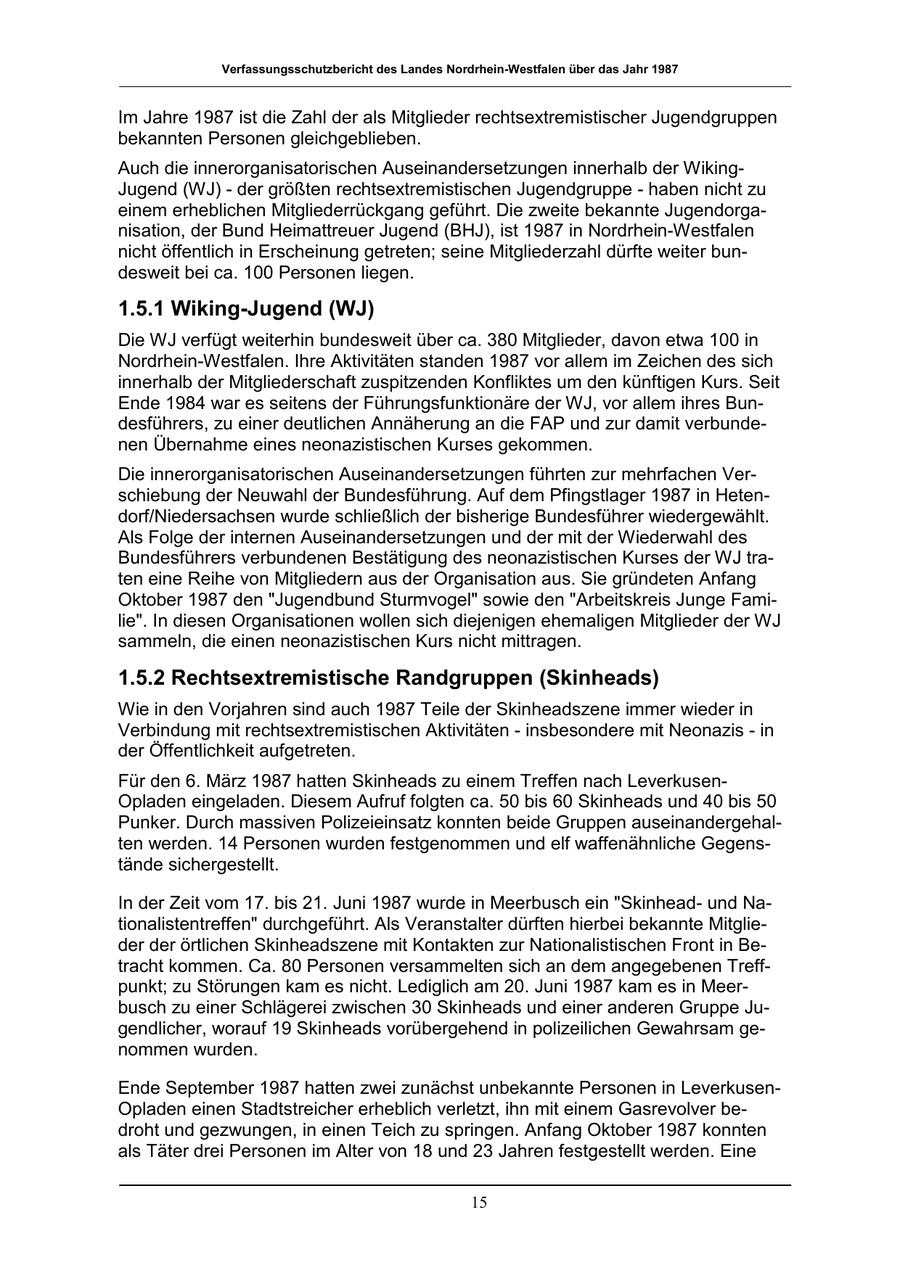 Verfassungsschutzbericht des Landes Nordrhein-Westfalen über das Jahr 1987

Im Jahre 1987 ist die Zahl der als Mitglieder rechtsextremistischer Jugendgruppen bekannten Personen gleichgeblieben.

Auch die innerorganisatorischen Auseinandersetzungen innerhalb der Wiking-Jugend (WJ) - der größten rechtsextremistischen Jugendgruppe - haben nicht zu einem erheblichen Mitgliederrückgang geführt. Die zweite bekannte Jugendorganisation, der Bund Heimattreuer Jugend (BHJ), ist 1987 in Nordrhein-Westfalen nicht öffentlich in Erscheinung getreten; seine Mitgliederzahl dürfte weiter bundesweit bei ca. 100 Personen liegen.

1.5.1 Wiking-Jugend (WJ)

Die WJ verfügt weiterhin bundesweit über ca. 380 Mitglieder, davon etwa 100 in Nordrhein-Westfalen. Ihre Aktivitäten standen 1987 vor allem im Zeichen des sich innerhalb der Mitgliederschaft zuspitzenden Konfliktes um den künftigen Kurs. Seit Ende 1984 war es seitens der Führungsfunktionäre der WJ, vor allem ihres Bundesführers, zu einer deutlichen Annäherung an die FAP und zur damit verbundenen Übernahme eines neonazistischen Kurses gekommen.

Die innerorganisatorischen Auseinandersetzungen führten zur mehrfachen Verschiebung der Neuwahl der Bundesführung. Auf dem Pfingstlager 1987 in Hetendorf/Niedersachsen wurde schließlich der bisherige Bundesführer wiedergewählt. Als Folge der internen Auseinandersetzungen und der mit der Wiederwahl des Bundesführers verbundenen Bestätigung des neonazistischen Kurses der WJ traten eine Reihe von Mitgliedern aus der Organisation aus. Sie gründeten Anfang Oktober 1987 den "Jugendbund Sturmvogel" sowie den "Arbeitskreis Junge Familie". In diesen Organisationen wollen sich diejenigen ehemaligen Mitglieder der WJ sammeln, die einen neonazistischen Kurs nicht mittragen.

1.5.2 Rechtsextremistische Randgruppen (Skinheads)

Wie in den Vorjahren sind auch 1987 Teile der Skinheadszene immer wieder in Verbindung mit rechtsextremistischen Aktivitäten - insbesondere mit Neonazis - in der Öffentlichkeit aufgetreten.

Für den 6. März 1987 hatten Skinheads zu einem Treffen nach Leverkusen-Opladen eingeladen. Diesem Aufruf folgten ca. 50 bis 60 Skinheads und 40 bis 50 Punker. Durch massiven Polizeieinsatz konnten beide Gruppen auseinandergehalten werden. 14 Personen wurden festgenommen und elf waffenähnliche Gegenstände sichergestellt.

In der Zeit vom 17. bis 21. Juni 1987 wurde in Meerbusch ein "Skinhead- und Nationalistentreffen" durchgeführt. Als Veranstalter dürften hierbei bekannte Mitglieder der örtlichen Skinheadszene mit Kontakten zur Nationalistischen Front in Betracht kommen. Ca. 80 Personen versammelten sich an dem angegebenen Treffpunkt; zu Störungen kam es nicht. Lediglich am 20. Juni 1987 kam es in Meerbusch zu einer Schlägerei zwischen 30 Skinheads und einer anderen Gruppe Jugendlicher, worauf 19 Skinheads vorübergehend in polizeilichen Gewahrsam genommen wurden.

Ende September 1987 hatten zwei zunächst unbekannte Personen in Leverkusen-Opladen einen Stadtstreicher erheblich verletzt, ihn mit einem Gasrevolver bedroht und gezwungen, in einen Teich zu springen. Anfang Oktober 1987 konnten als Täter drei Personen im Alter von 18 und 23 Jahren festgestellt werden. Eine

15